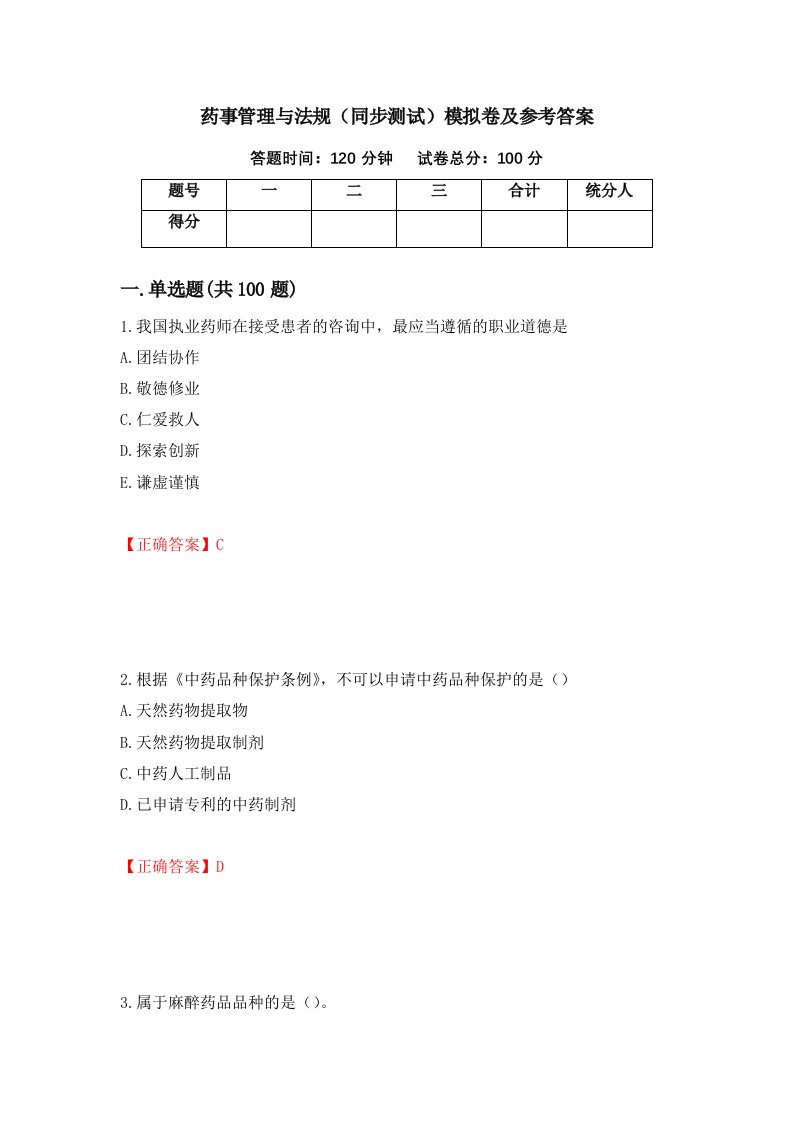 药事管理与法规（同步测试）模拟卷及参考答案

答题时间：120 分钟　试卷总分：100 分

| 题号 | 一 | 二 | 三 | 合计 | 统分人 |
|---|---|---|---|---|---|
| 得分 | | | | | |

一.单选题(共 100 题)

1.我国执业药师在接受患者的咨询中，最应当遵循的职业道德是

A.团结协作

B.敬德修业

C.仁爱救人

D.探索创新

E.谦虚谨慎

【正确答案】C

2.根据《中药品种保护条例》，不可以申请中药品种保护的是（）

A.天然药物提取物

B.天然药物提取制剂

C.中药人工制品

D.已申请专利的中药制剂

【正确答案】D

3.属于麻醉药品品种的是（）。